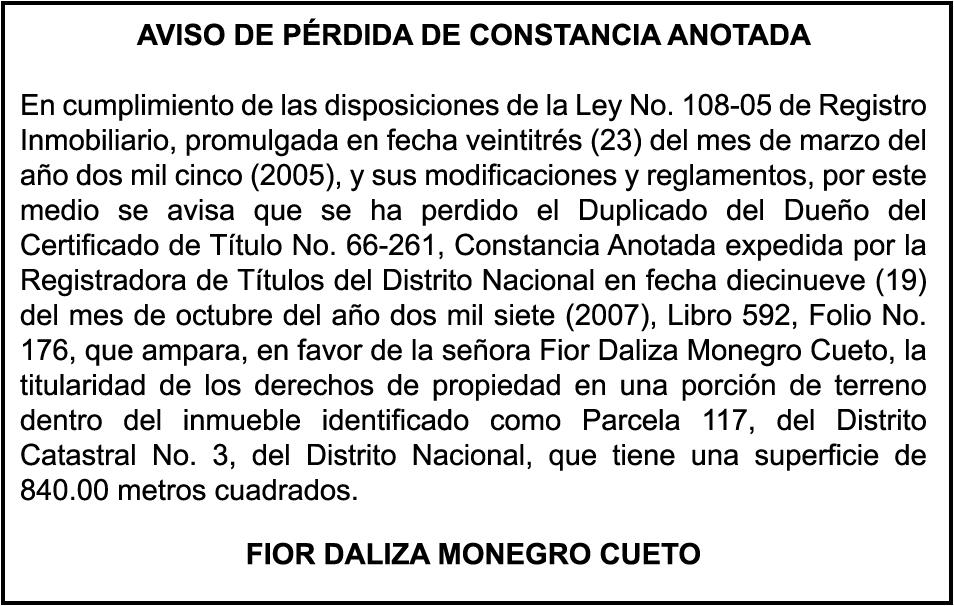 AVISO DE PÉRDIDA DE CONSTANCIA ANOTADA

En cumplimiento de las disposiciones de la Ley No. 108-05 de Registro Inmobiliario, promulgada en fecha veintitrés (23) del mes de marzo del año dos mil cinco (2005), y sus modificaciones y reglamentos, por este medio se avisa que se ha perdido el Duplicado del Dueño del Certificado de Título No. 66-261, Constancia Anotada expedida por la Registradora de Títulos del Distrito Nacional en fecha diecinueve (19) del mes de octubre del año dos mil siete (2007), Libro 592, Folio No. 176, que ampara, en favor de la señora Fior Daliza Monegro Cueto, la titularidad de los derechos de propiedad en una porción de terreno dentro del inmueble identificado como Parcela 117, del Distrito Catastral No. 3, del Distrito Nacional, que tiene una superficie de 840.00 metros cuadrados.

FIOR DALIZA MONEGRO CUETO